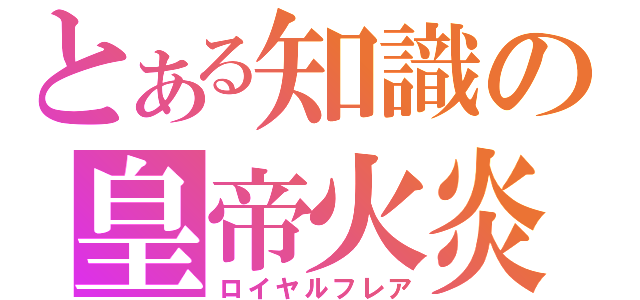 とある知識の
皇帝火炎
ロイヤルフレア